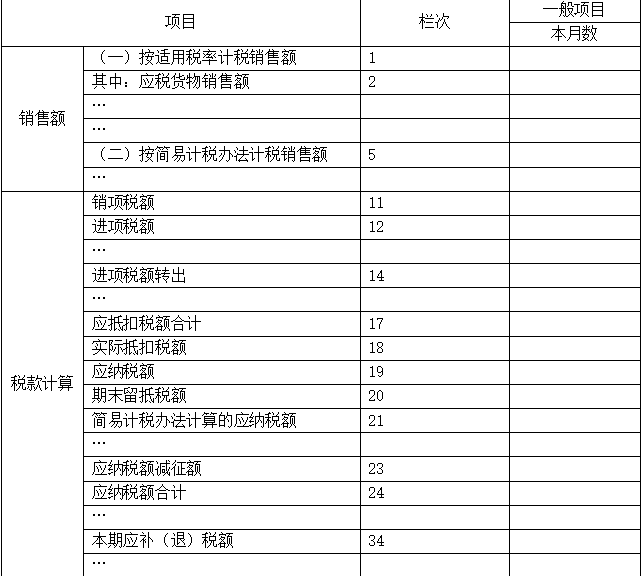 | 项目 | | 栏次 | 一般项目 |
|---|---|---|---|
| | | | 本月数 |
| 销售额 | （一）按适用税率计税销售额 | 1 | |
| | 其中：应税货物销售额 | 2 | |
| | … | | |
| | … | | |
| | （二）按简易计税办法计税销售额 | 5 | |
| | … | | |
| 税款计算 | 销项税额 | 11 | |
| | 进项税额 | 12 | |
| | … | | |
| | 进项税额转出 | 14 | |
| | … | | |
| | 应抵扣税额合计 | 17 | |
| | 实际抵扣税额 | 18 | |
| | 应纳税额 | 19 | |
| | 期末留抵税额 | 20 | |
| | 简易计税办法计算的应纳税额 | 21 | |
| | … | | |
| | 应纳税额减征额 | 23 | |
| | 应纳税额合计 | 24 | |
| | … | | |
| | 本期应补（退）税额 | 34 | |
| | … | | |